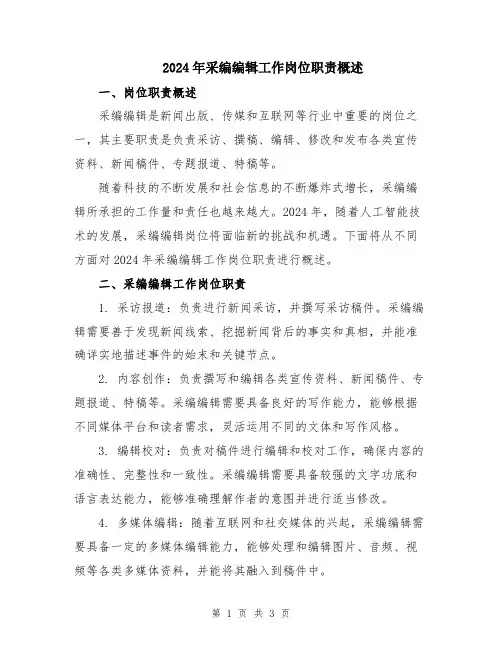 2024年采编编辑工作岗位职责概述

一、岗位职责概述

采编编辑是新闻出版、传媒和互联网等行业中重要的岗位之一，其主要职责是负责采访、撰稿、编辑、修改和发布各类宣传资料、新闻稿件、专题报道、特稿等。

随着科技的不断发展和社会信息的不断爆炸式增长，采编编辑所承担的工作量和责任也越来越大。2024年，随着人工智能技术的发展，采编编辑岗位将面临新的挑战和机遇。下面将从不同方面对2024年采编编辑工作岗位职责进行概述。

二、采编编辑工作岗位职责

1. 采访报道：负责进行新闻采访，并撰写采访稿件。采编编辑需要善于发现新闻线索、挖掘新闻背后的事实和真相，并能准确详实地描述事件的始末和关键节点。

2. 内容创作：负责撰写和编辑各类宣传资料、新闻稿件、专题报道、特稿等。采编编辑需要具备良好的写作能力，能够根据不同媒体平台和读者需求，灵活运用不同的文体和写作风格。

3. 编辑校对：负责对稿件进行编辑和校对工作，确保内容的准确性、完整性和一致性。采编编辑需要具备较强的文字功底和语言表达能力，能够准确理解作者的意图并进行适当修改。

4. 多媒体编辑：随着互联网和社交媒体的兴起，采编编辑需要具备一定的多媒体编辑能力，能够处理和编辑图片、音频、视频等各类多媒体资料，并能将其融入到稿件中。

第 1 页 共 3 页